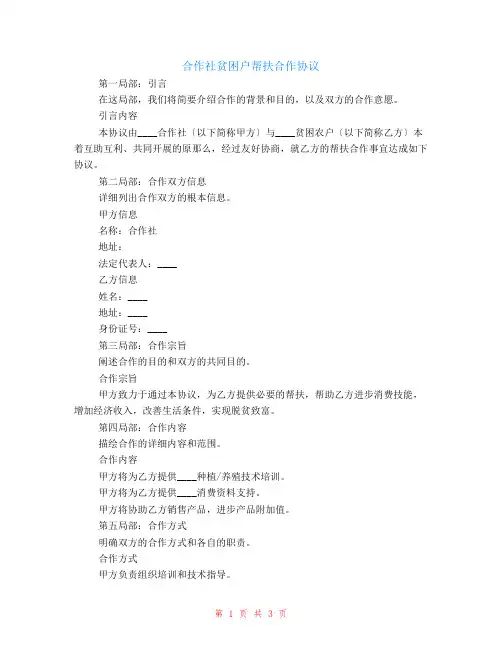 合作社贫困户帮扶合作协议

第一局部：引言

在这局部，我们将简要介绍合作的背景和目的，以及双方的合作意愿。

引言内容

本协议由____合作社〔以下简称甲方〕与____贫困农户〔以下简称乙方〕本着互助互利、共同开展的原那么，经过友好协商，就乙方的帮扶合作事宜达成如下协议。

第二局部：合作双方信息

详细列出合作双方的根本信息。

甲方信息

名称：合作社

地址：

法定代表人：____

乙方信息

姓名：____

地址：____

身份证号：____

第三局部：合作宗旨

阐述合作的目的和双方的共同目的。

合作宗旨

甲方致力于通过本协议，为乙方提供必要的帮扶，帮助乙方进步消费技能，增加经济收入，改善生活条件，实现脱贫致富。

第四局部：合作内容

描绘合作的详细内容和范围。

合作内容

甲方将为乙方提供____种植/养殖技术培训。

甲方将为乙方提供____消费资料支持。

甲方将协助乙方销售产品，进步产品附加值。

第五局部：合作方式

明确双方的合作方式和各自的职责。

合作方式

甲方负责组织培训和技术指导。

第 1 页 共 3 页